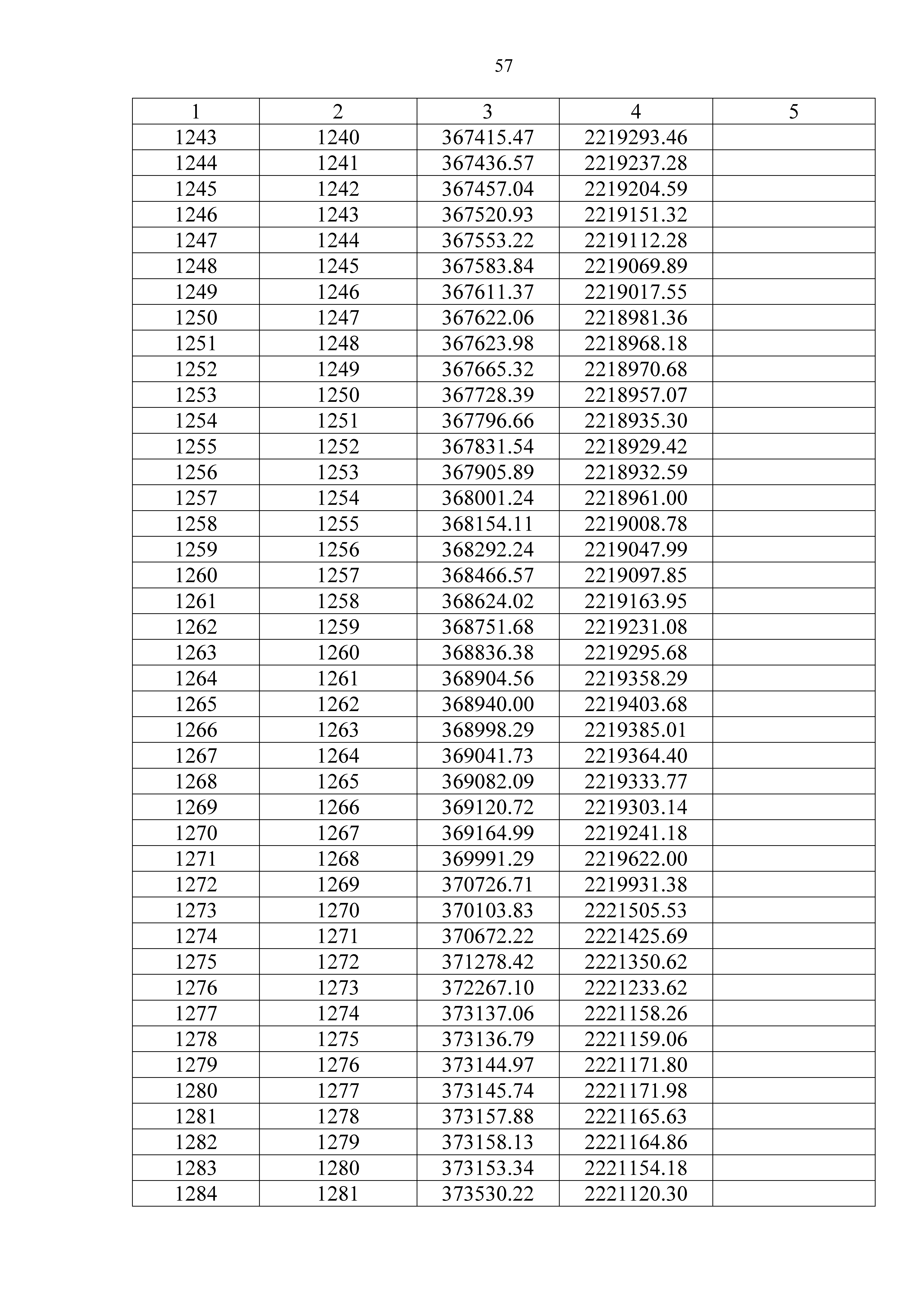 57

| 1 | 2 | 3 | 4 | 5 |
|---|---|---|---|---|
| 1243 | 1240 | 367415.47 | 2219293.46 | |
| 1244 | 1241 | 367436.57 | 2219237.28 | |
| 1245 | 1242 | 367457.04 | 2219204.59 | |
| 1246 | 1243 | 367520.93 | 2219151.32 | |
| 1247 | 1244 | 367553.22 | 2219112.28 | |
| 1248 | 1245 | 367583.84 | 2219069.89 | |
| 1249 | 1246 | 367611.37 | 2219017.55 | |
| 1250 | 1247 | 367622.06 | 2218981.36 | |
| 1251 | 1248 | 367623.98 | 2218968.18 | |
| 1252 | 1249 | 367665.32 | 2218970.68 | |
| 1253 | 1250 | 367728.39 | 2218957.07 | |
| 1254 | 1251 | 367796.66 | 2218935.30 | |
| 1255 | 1252 | 367831.54 | 2218929.42 | |
| 1256 | 1253 | 367905.89 | 2218932.59 | |
| 1257 | 1254 | 368001.24 | 2218961.00 | |
| 1258 | 1255 | 368154.11 | 2219008.78 | |
| 1259 | 1256 | 368292.24 | 2219047.99 | |
| 1260 | 1257 | 368466.57 | 2219097.85 | |
| 1261 | 1258 | 368624.02 | 2219163.95 | |
| 1262 | 1259 | 368751.68 | 2219231.08 | |
| 1263 | 1260 | 368836.38 | 2219295.68 | |
| 1264 | 1261 | 368904.56 | 2219358.29 | |
| 1265 | 1262 | 368940.00 | 2219403.68 | |
| 1266 | 1263 | 368998.29 | 2219385.01 | |
| 1267 | 1264 | 369041.73 | 2219364.40 | |
| 1268 | 1265 | 369082.09 | 2219333.77 | |
| 1269 | 1266 | 369120.72 | 2219303.14 | |
| 1270 | 1267 | 369164.99 | 2219241.18 | |
| 1271 | 1268 | 369991.29 | 2219622.00 | |
| 1272 | 1269 | 370726.71 | 2219931.38 | |
| 1273 | 1270 | 370103.83 | 2221505.53 | |
| 1274 | 1271 | 370672.22 | 2221425.69 | |
| 1275 | 1272 | 371278.42 | 2221350.62 | |
| 1276 | 1273 | 372267.10 | 2221233.62 | |
| 1277 | 1274 | 373137.06 | 2221158.26 | |
| 1278 | 1275 | 373136.79 | 2221159.06 | |
| 1279 | 1276 | 373144.97 | 2221171.80 | |
| 1280 | 1277 | 373145.74 | 2221171.98 | |
| 1281 | 1278 | 373157.88 | 2221165.63 | |
| 1282 | 1279 | 373158.13 | 2221164.86 | |
| 1283 | 1280 | 373153.34 | 2221154.18 | |
| 1284 | 1281 | 373530.22 | 2221120.30 | |